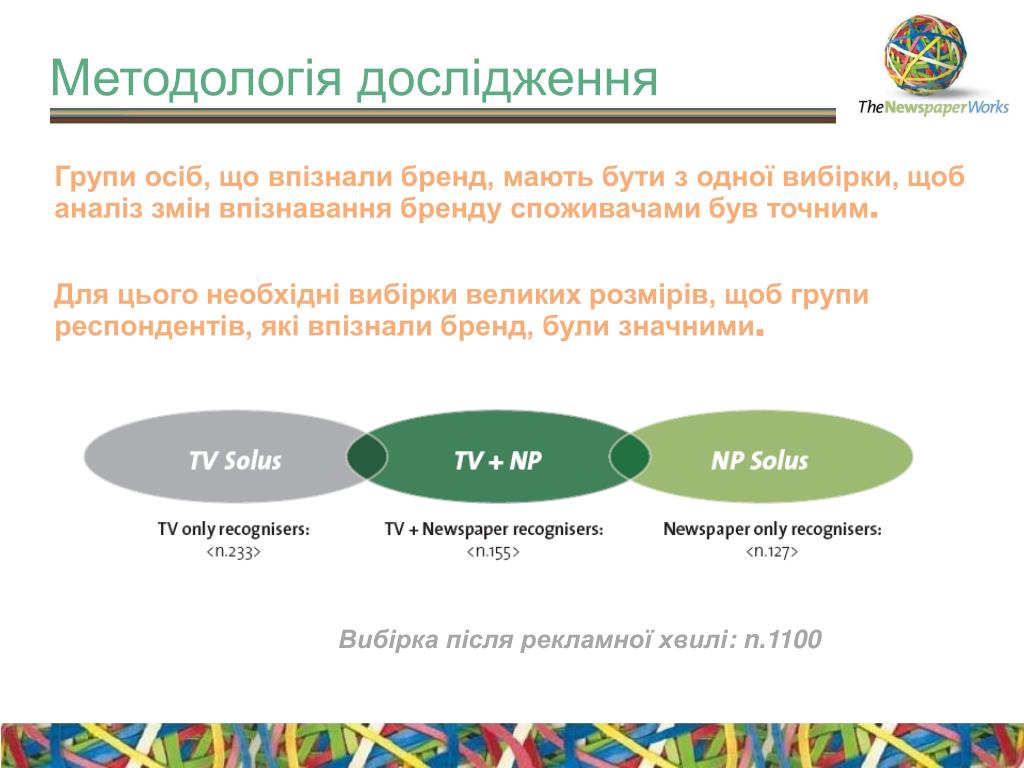 Методологія дослідження

TheNewspaperWorks

Групи осіб, що впізнали бренд, мають бути з одної вибірки, щоб аналіз змін впізнавання бренду споживачами був точним.

Для цього необхідні вибірки великих розмірів, щоб групи респондентів, які впізнали бренд, були значними.

TV Solus

TV + NP

NP Solus

TV only recognisers: <n.233>

TV + Newspaper recognisers: <n.155>

Newspaper only recognisers: <n.127>

Вибірка після рекламної хвилі: n.1100